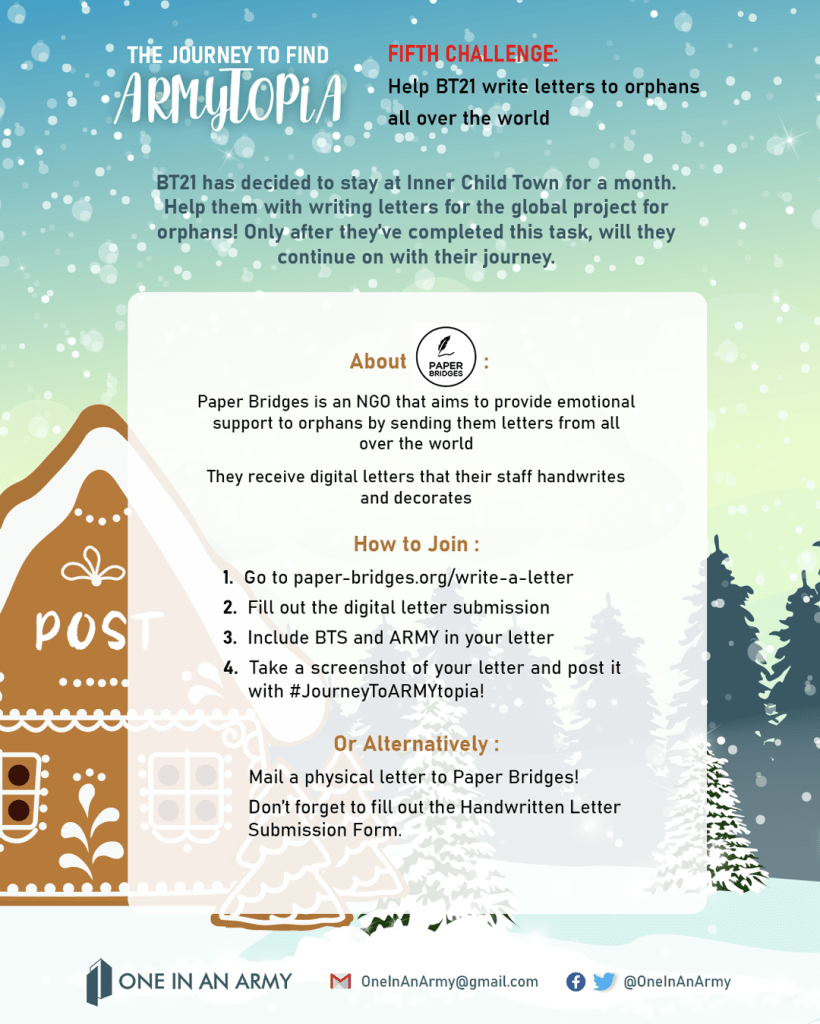 THE JOURNEY TO FIND
ARMYTOPIA

FIFTH CHALLENGE:
Help BT21 write letters to orphans all over the world

BT21 has decided to stay at Inner Child Town for a month. Help them with writing letters for the global project for orphans! Only after they've completed this task, will they continue on with their journey.

About PAPER BRIDGES :

Paper Bridges is an NGO that aims to provide emotional support to orphans by sending them letters from all over the world

They receive digital letters that their staff handwrites and decorates

How to Join :

1. Go to paper-bridges.org/write-a-letter
2. Fill out the digital letter submission
3. Include BTS and ARMY in your letter
4. Take a screenshot of your letter and post it with #JourneyToARMYtopia!

Or Alternatively :

Mail a physical letter to Paper Bridges!

Don't forget to fill out the Handwritten Letter Submission Form.

POST

ONE IN AN ARMY OneInAnArmy@gmail.com @OneInAnArmy